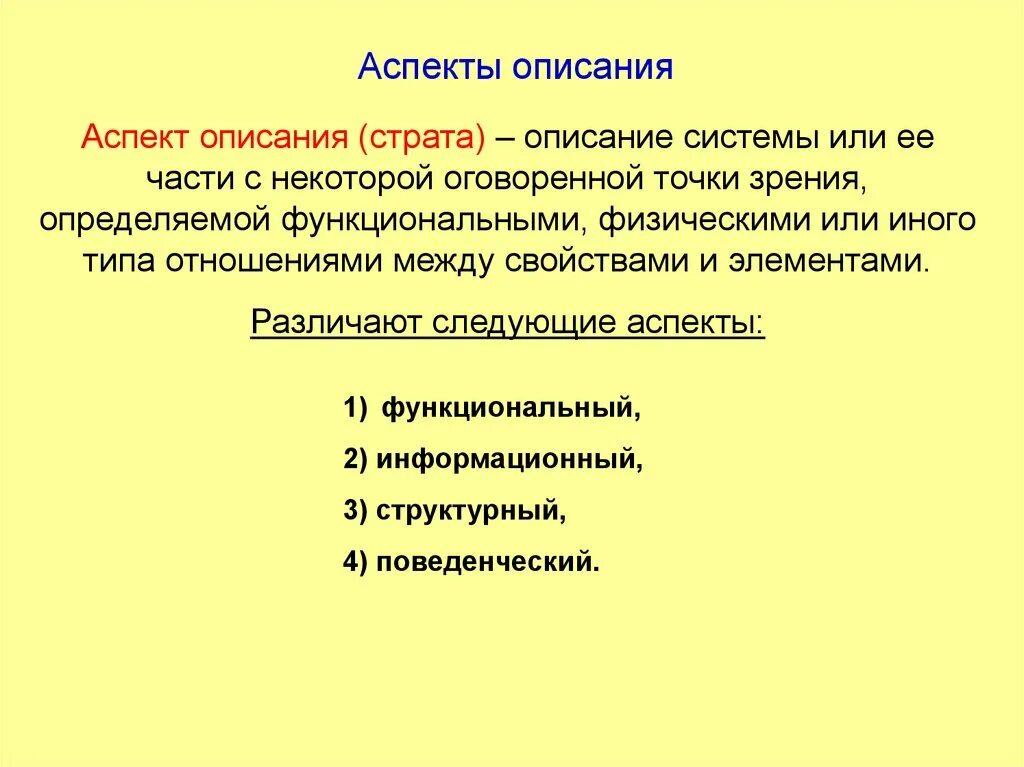 Аспекты описания

Аспект описания (страта) – описание системы или ее части с некоторой оговоренной точки зрения, определяемой функциональными, физическими или иного типа отношениями между свойствами и элементами.

Различают следующие аспекты:

1) функциональный,

2) информационный,

3) структурный,

4) поведенческий.